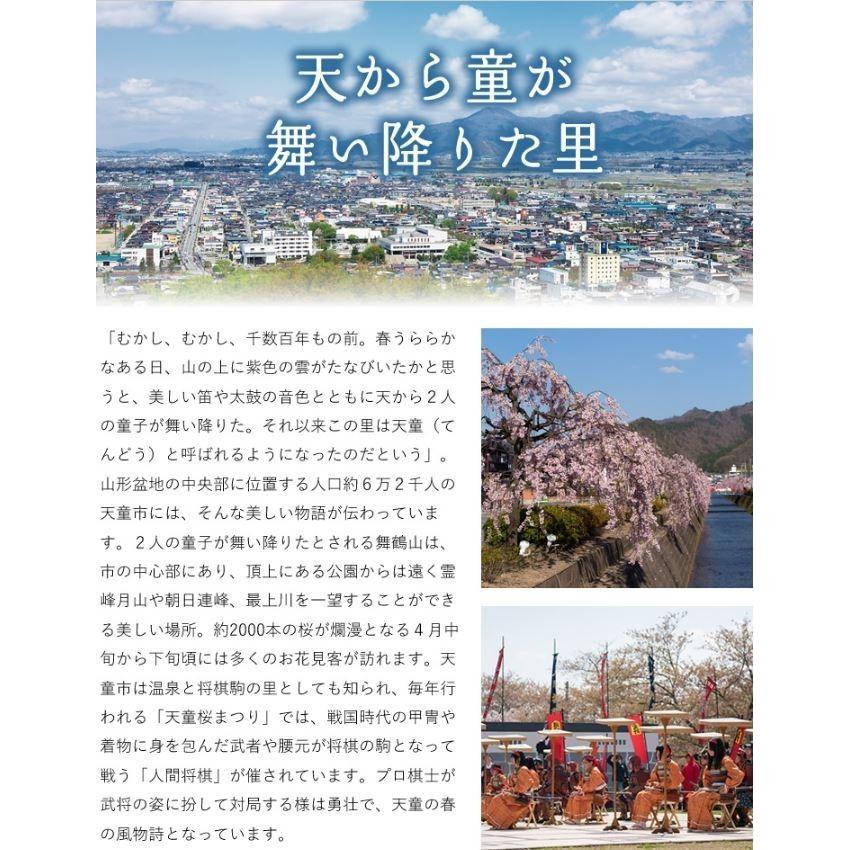 天から童が
舞い降りた里

「むかし、むかし、千数百年もの前。春うららかなある日、山の上に紫色の雲がたなびいたかと思うと、美しい笛や太鼓の音色とともに天から２人の童子が舞い降りた。それ以来この里は天童（てんどう）と呼ばれるようになったのだという」。山形盆地の中央部に位置する人口約６万２千人の天童市には、そんな美しい物語が伝わっています。２人の童子が舞い降りたとされる舞鶴山は、市の中心部にあり、頂上にある公園からは遠く霊峰月山や朝日連峰、最上川を一望することができる美しい場所。約2000本の桜が爛漫となる４月中旬から下旬頃には多くのお花見客が訪れます。天童市は温泉と将棋駒の里としても知られ、毎年行われる「天童桜まつり」では、戦国時代の甲冑や着物に身を包んだ武者や腰元が将棋の駒となって戦う「人間将棋」が催されています。プロ棋士が武将の姿に扮して対局する様は勇壮で、天童の春の風物詩となっています。